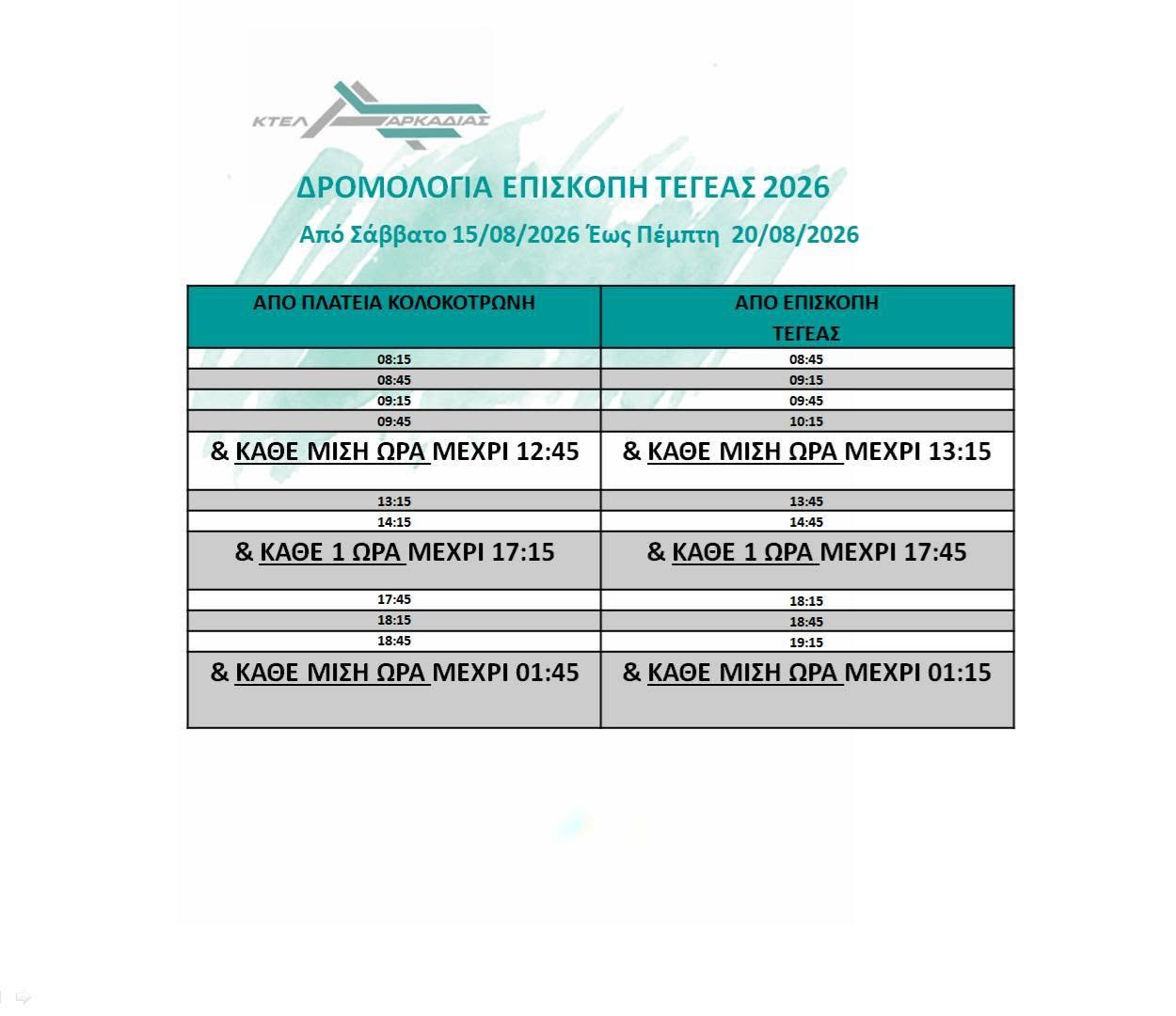 ΚΤΕΛ ΑΡΚΑΔΙΑΣ

ΔΡΟΜΟΛΟΓΙΑ ΕΠΙΣΚΟΠΗ ΤΕΓΕΑΣ 2026

Από Σάββατο 15/08/2026 Έως Πέμπτη 20/08/2026

| ΑΠΟ ΠΛΑΤΕΙΑ ΚΟΛΟΚΟΤΡΩΝΗ | ΑΠΟ ΕΠΙΣΚΟΠΗ ΤΕΓΕΑΣ |
|---|---|
| 08:15 | 08:45 |
| 08:45 | 09:15 |
| 09:15 | 09:45 |
| 09:45 | 10:15 |
| & ΚΑΘΕ ΜΙΣΗ ΩΡΑ ΜΕΧΡΙ 12:45 | & ΚΑΘΕ ΜΙΣΗ ΩΡΑ ΜΕΧΡΙ 13:15 |
| 13:15 | 13:45 |
| 14:15 | 14:45 |
| & ΚΑΘΕ 1 ΩΡΑ ΜΕΧΡΙ 17:15 | & ΚΑΘΕ 1 ΩΡΑ ΜΕΧΡΙ 17:45 |
| 17:45 | 18:15 |
| 18:15 | 18:45 |
| 18:45 | 19:15 |
| & ΚΑΘΕ ΜΙΣΗ ΩΡΑ ΜΕΧΡΙ 01:45 | & ΚΑΘΕ ΜΙΣΗ ΩΡΑ ΜΕΧΡΙ 01:15 |